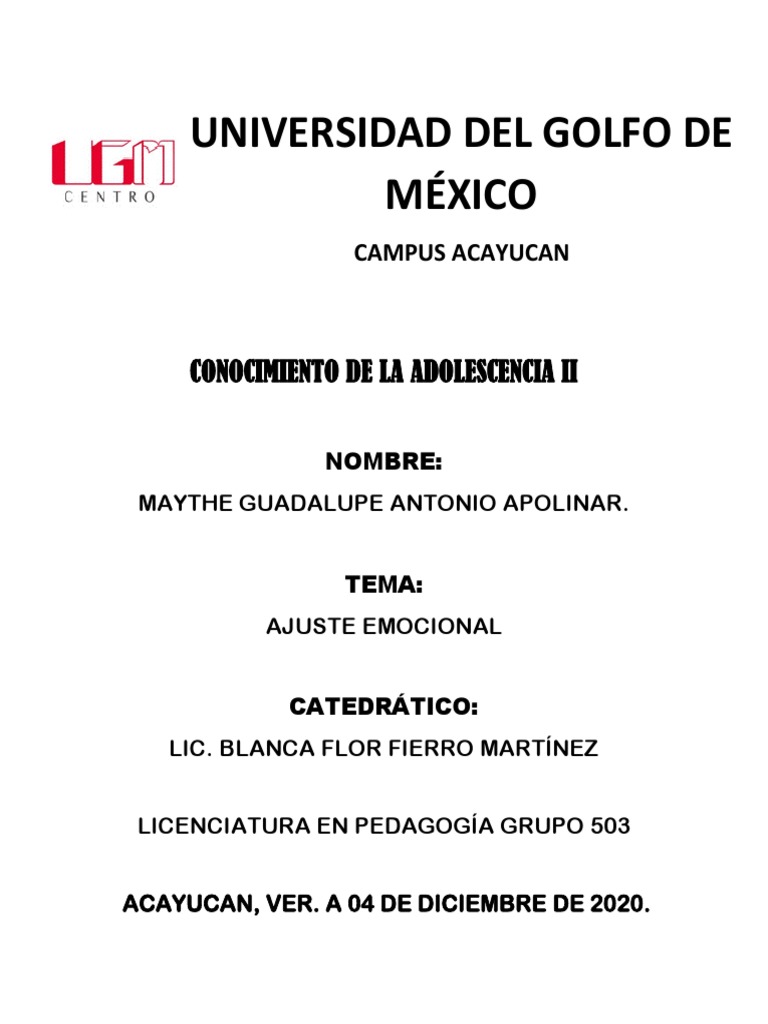 UGM
CENTRO

UNIVERSIDAD DEL GOLFO DE MÉXICO

CAMPUS ACAYUCAN

CONOCIMIENTO DE LA ADOLESCENCIA II

NOMBRE:

MAYTHE GUADALUPE ANTONIO APOLINAR.

TEMA:

AJUSTE EMOCIONAL

CATEDRÁTICO:

LIC. BLANCA FLOR FIERRO MARTÍNEZ

LICENCIATURA EN PEDAGOGÍA GRUPO 503

ACAYUCAN, VER. A 04 DE DICIEMBRE DE 2020.